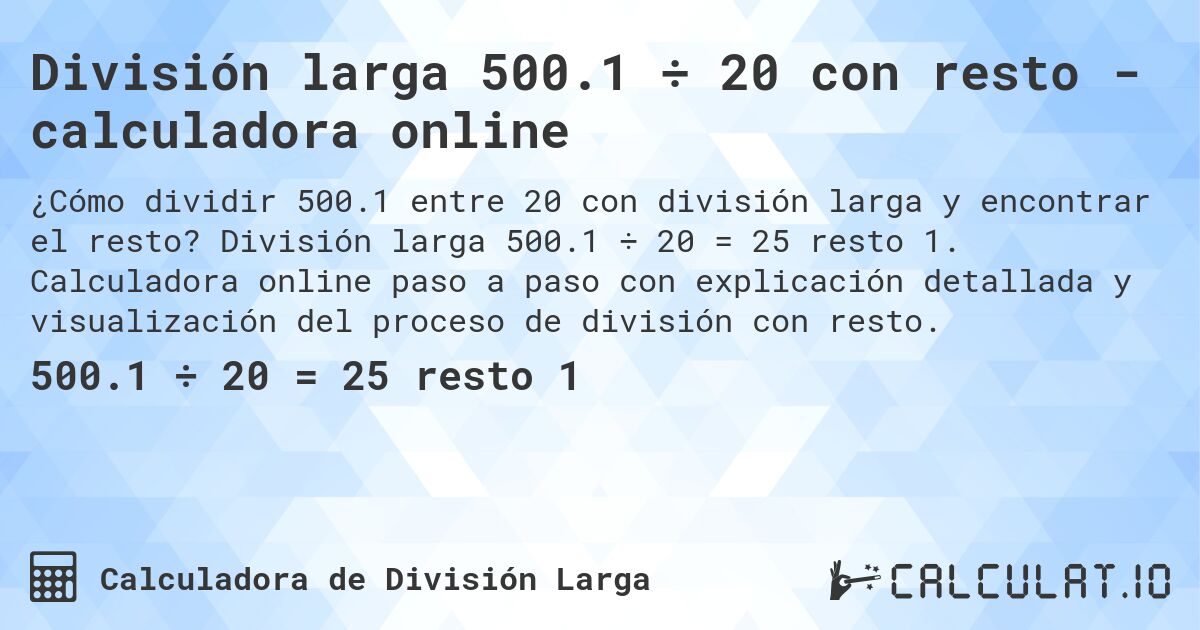 División larga 500.1 ÷ 20 con resto - calculadora online

¿Cómo dividir 500.1 entre 20 con división larga y encontrar el resto? División larga 500.1 ÷ 20 = 25 resto 1. Calculadora online paso a paso con explicación detallada y visualización del proceso de división con resto.

500.1 ÷ 20 = 25 resto 1

Calculadora de División Larga

CALCULAT.IO